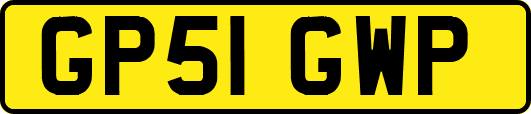 GP51 GWP